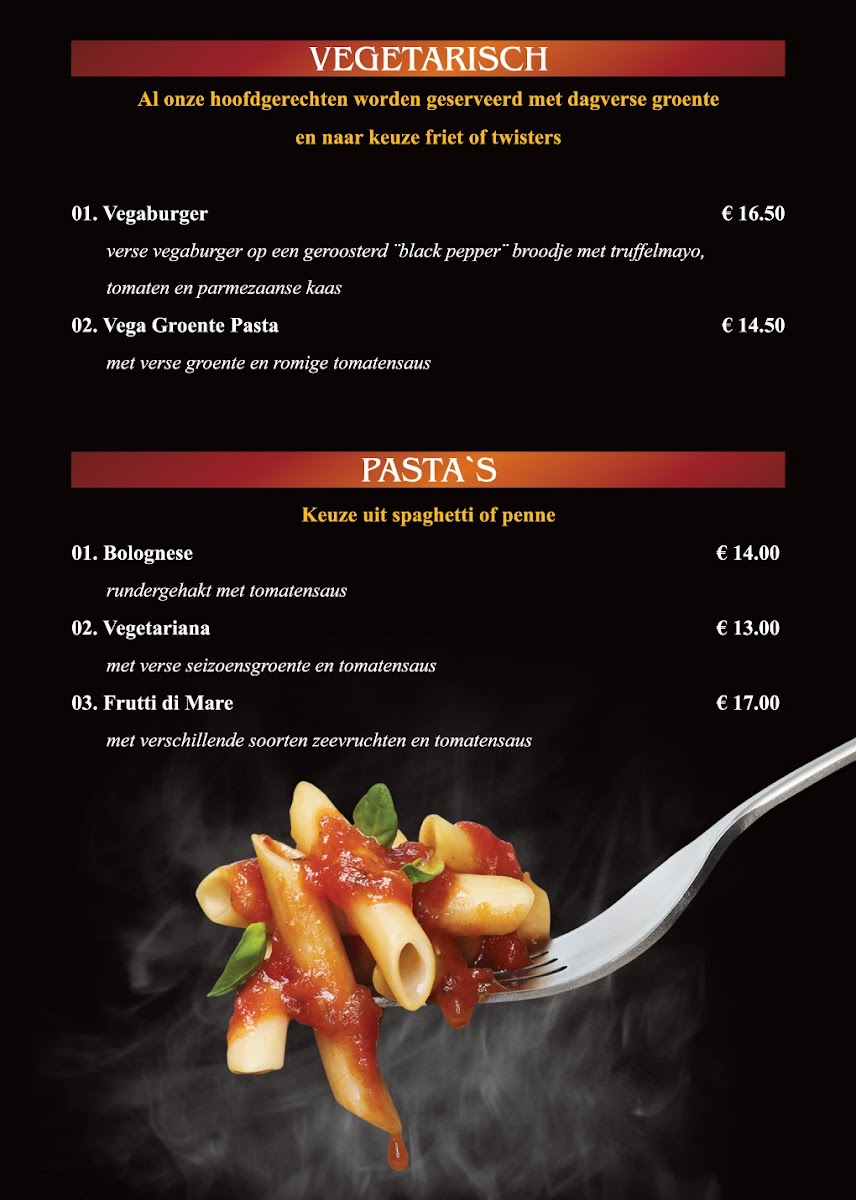 VEGETARISCH

Al onze hoofdgerechten worden geserveerd met dagverse groente en naar keuze friet of twisters

01. Vegaburger € 16.50

verse vegaburger op een geroosterd ¨black pepper¨ broodje met truffelmayo, tomaten en parmezaanse kaas

02. Vega Groente Pasta € 14.50

met verse groente en romige tomatensaus

PASTA`S

Keuze uit spaghetti of penne

01. Bolognese € 14.00

rundergehakt met tomatensaus

02. Vegetariana € 13.00

met verse seizoensgroente en tomatensaus

03. Frutti di Mare € 17.00

met verschillende soorten zeevruchten en tomatensaus